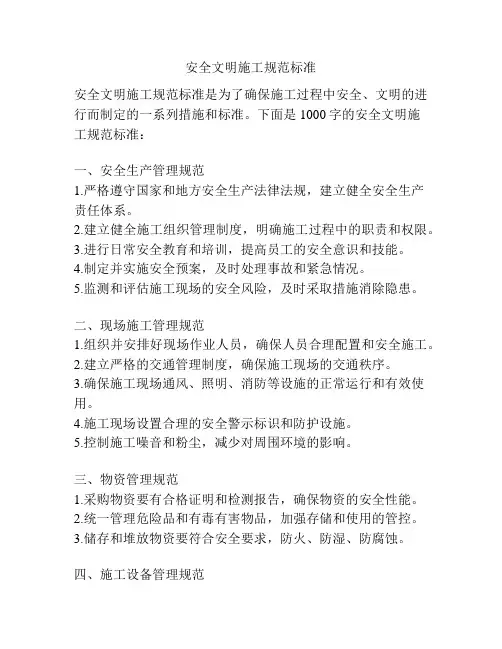 安全文明施工规范标准

安全文明施工规范标准是为了确保施工过程中安全、文明的进行而制定的一系列措施和标准。下面是 1000 字的安全文明施工规范标准：

一、安全生产管理规范
1.严格遵守国家和地方安全生产法律法规，建立健全安全生产责任体系。
2.建立健全施工组织管理制度，明确施工过程中的职责和权限。
3.进行日常安全教育和培训，提高员工的安全意识和技能。
4.制定并实施安全预案，及时处理事故和紧急情况。
5.监测和评估施工现场的安全风险，及时采取措施消除隐患。

二、现场施工管理规范
1.组织并安排好现场作业人员，确保人员合理配置和安全施工。
2.建立严格的交通管理制度，确保施工现场的交通秩序。
3.确保施工现场通风、照明、消防等设施的正常运行和有效使用。
4.施工现场设置合理的安全警示标识和防护设施。
5.控制施工噪音和粉尘，减少对周围环境的影响。

三、物资管理规范
1.采购物资要有合格证明和检测报告，确保物资的安全性能。
2.统一管理危险品和有毒有害物品，加强存储和使用的管控。
3.储存和堆放物资要符合安全要求，防火、防湿、防腐蚀。

四、施工设备管理规范